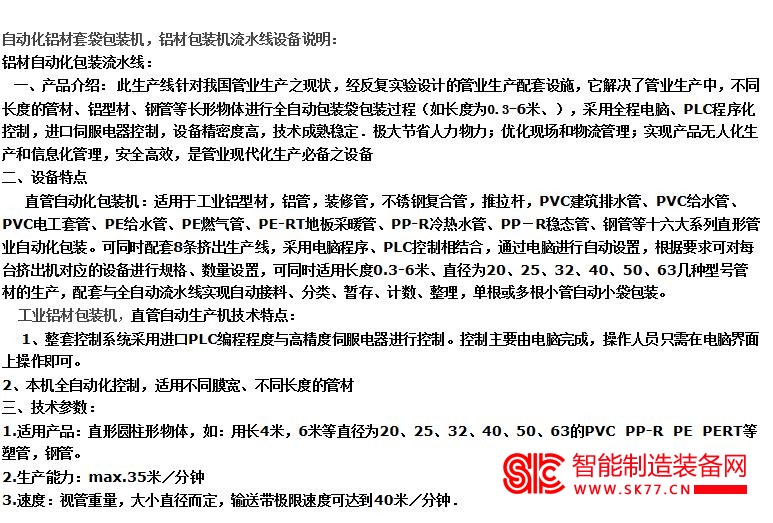 自动化铝材套袋包装机，铝材包装机流水线设备说明：
铝材自动化包装流水线：

一、产品介绍：此生产线针对我国管业生产之现状，经反复实验设计的管业生产配套设施，它解决了管业生产中，不同长度的管材、铝型材、钢管等长形物体进行全自动包装袋包装过程（如长度为0.3-6米、），采用全程电脑、PLC程序化控制，进口伺服电器控制，设备精密度高，技术成熟稳定．极大节省人力物力；优化现场和物流管理；实现产品无人化生产和信息化管理，安全高效，是管业现代化生产必备之设备

二、设备特点

直管自动化包装机：适用于工业铝型材，铝管，装修管，不锈钢复合管，推拉杆，PVC建筑排水管、PVC给水管、PVC电工套管、PE给水管、PE燃气管、PE-RT地板采暖管、PP-R冷热水管、PP－R稳态管、钢管等十六大系列直形管业自动化包装。可同时配套8条挤出生产线，采用电脑程序、PLC控制相结合，通过电脑进行自动设置，根据要求可对每台挤出机对应的设备进行规格、数量设置，可同时适用长度0.3-6米、直径为20、25、32、40、50、63几种型号管材的生产，配套与全自动流水线实现自动接料、分类、暂存、计数、整理，单根或多根小管自动小袋包装。

工业铝材包装机，直管自动生产机技术特点：

1、整套控制系统采用进口PLC编程程度与高精度伺服电器进行控制。控制主要由电脑完成，操作人员只需在电脑界面上操作即可。

2、本机全自动化控制，适用不同膜宽、不同长度的管材

三、技术参数：

1.适用产品：直形圆柱形物体，如：用长4米，6米等直径为20、25、32、40、50、63的PVC PP-R PE PERT等塑管，钢管。

2.生产能力：max.35米／分钟

3.速度：视管重量，大小直径而定，输送带极限速度可达到40米／分钟．

SK 智能制造装备网 WWW.SK77.CN